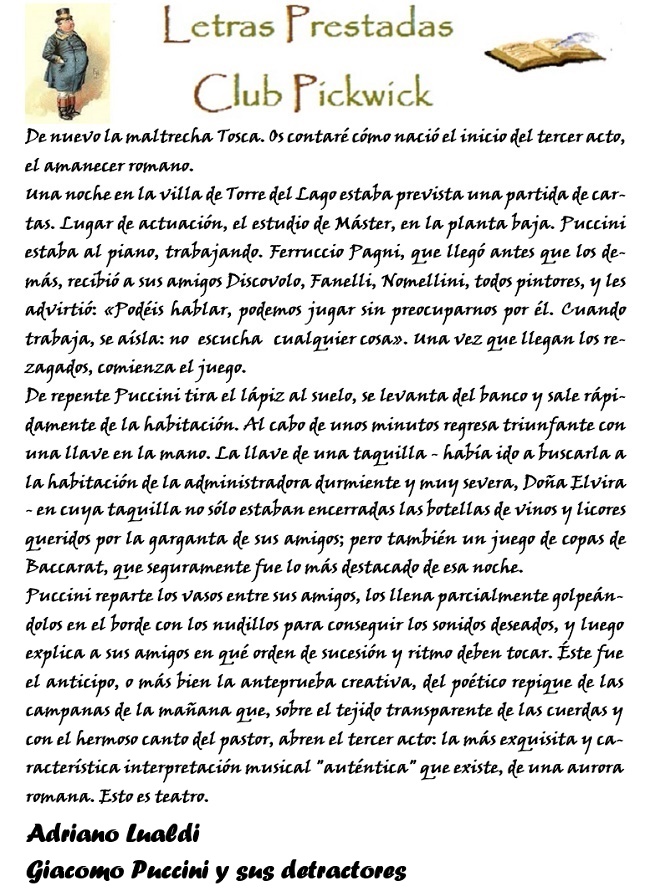 Letras Prestadas
Club Pickwick

De nuevo la maltrecha Tosca. Os contaré cómo nació el inicio del tercer acto, el amanecer romano.
Una noche en la villa de Torre del Lago estaba prevista una partida de cartas. Lugar de actuación, el estudio de Máster, en la planta baja. Puccini estaba al piano, trabajando. Ferruccio Pagni, que llegó antes que los demás, recibió a sus amigos Discovolo, Fanelli, Nomellini, todos pintores, y les advirtió: «Podéis hablar, podemos jugar sin preocuparnos por él. Cuando trabaja, se aísla: no escucha cualquier cosa». Una vez que llegan los rezagados, comienza el juego.
De repente Puccini tira el lápiz al suelo, se levanta del banco y sale rápidamente de la habitación. Al cabo de unos minutos regresa triunfante con una llave en la mano. La llave de una taquilla - había ido a buscarla a la habitación de la administradora durmiente y muy severa, Doña Elvira - en cuya taquilla no sólo estaban encerradas las botellas de vinos y licores queridos por la garganta de sus amigos; pero también un juego de copas de Baccarat, que seguramente fue lo más destacado de esa noche.
Puccini reparte los vasos entre sus amigos, los llena parcialmente golpeándolos en el borde con los nudillos para conseguir los sonidos deseados, y luego explica a sus amigos en qué orden de sucesión y ritmo deben tocar. Éste fue el anticipo, o más bien la anteprueba creativa, del poético repique de las campanas de la mañana que, sobre el tejido transparente de las cuerdas y con el hermoso canto del pastor, abren el tercer acto: la más exquisita y característica interpretación musical "auténtica" que existe, de una aurora romana. Esto es teatro.

Adriano Lualdi
Giacomo Puccini y sus detractores